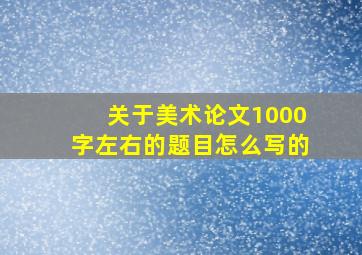 关于美术论文1000字左右的题目怎么写的